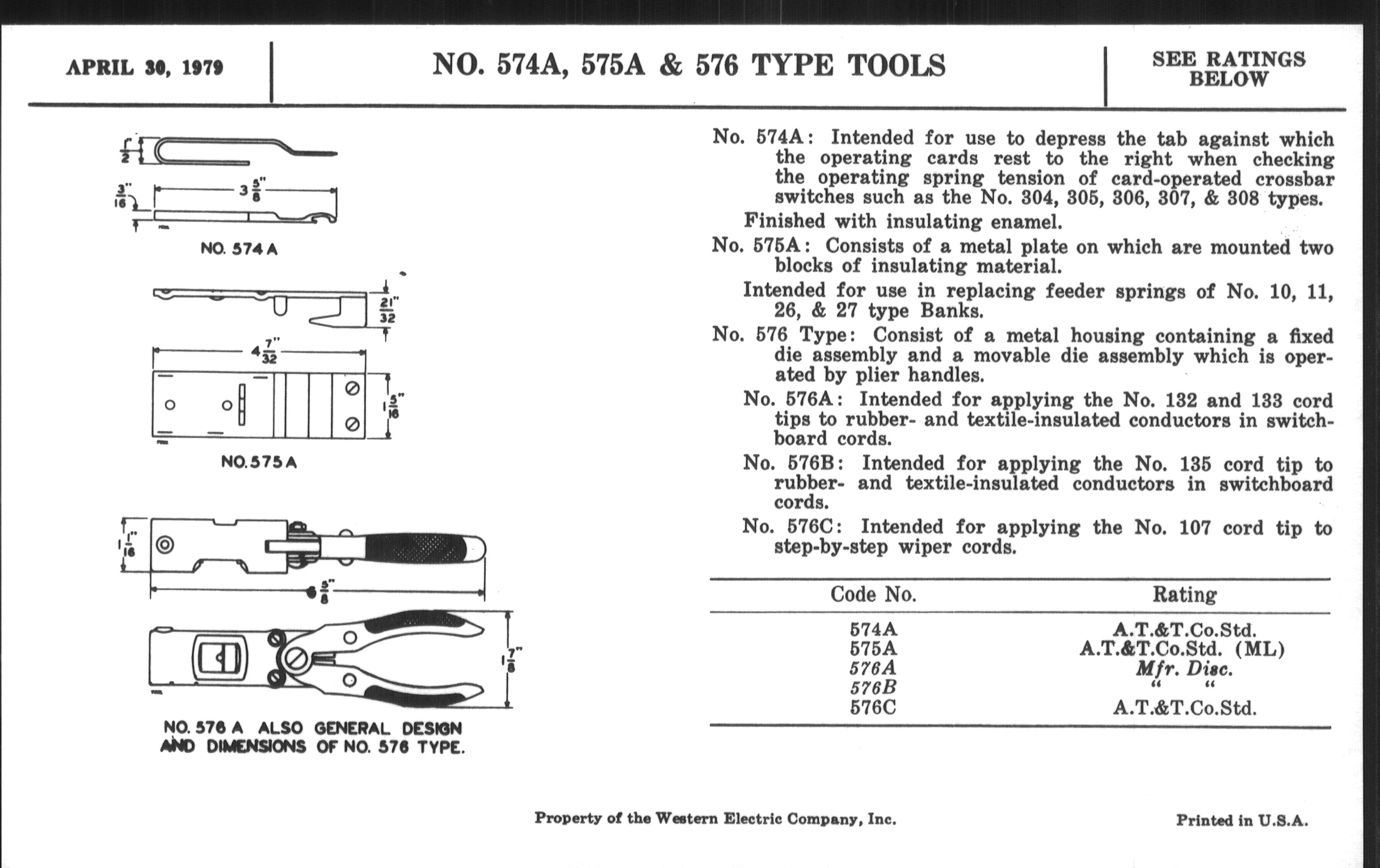 APRIL 30, 1979

NO. 574A, 575A & 576 TYPE TOOLS

SEE RATINGS BELOW

$\frac{1}{2}$"

$\frac{3}{16}$"

$3\frac{5}{8}$"

NO. 574 A

$\frac{21}{32}$"

$4\frac{7}{32}$"

$1\frac{5}{16}$"

NO. 575 A

$1\frac{1}{16}$"

$6\frac{5}{8}$"

$1\frac{7}{8}$"

NO. 576 A ALSO GENERAL DESIGN AND DIMENSIONS OF NO. 576 TYPE.

No. 574A: Intended for use to depress the tab against which the operating cards rest to the right when checking the operating spring tension of card-operated crossbar switches such as the No. 304, 305, 306, 307, & 308 types.

Finished with insulating enamel.

No. 575A: Consists of a metal plate on which are mounted two blocks of insulating material.

Intended for use in replacing feeder springs of No. 10, 11, 26, & 27 type Banks.

No. 576 Type: Consist of a metal housing containing a fixed die assembly and a movable die assembly which is operated by plier handles.

No. 576A: Intended for applying the No. 132 and 133 cord tips to rubber- and textile-insulated conductors in switchboard cords.

No. 576B: Intended for applying the No. 135 cord tip to rubber- and textile-insulated conductors in switchboard cords.

No. 576C: Intended for applying the No. 107 cord tip to step-by-step wiper cords.

| Code No. | Rating |
|---|---|
| 574A | A.T.&T.Co.Std. |
| 575A | A.T.&T.Co.Std. (ML) |
| 576A | Mfr. Disc. |
| 576B | " " |
| 576C | A.T.&T.Co.Std. |

Property of the Western Electric Company, Inc.

Printed in U.S.A.